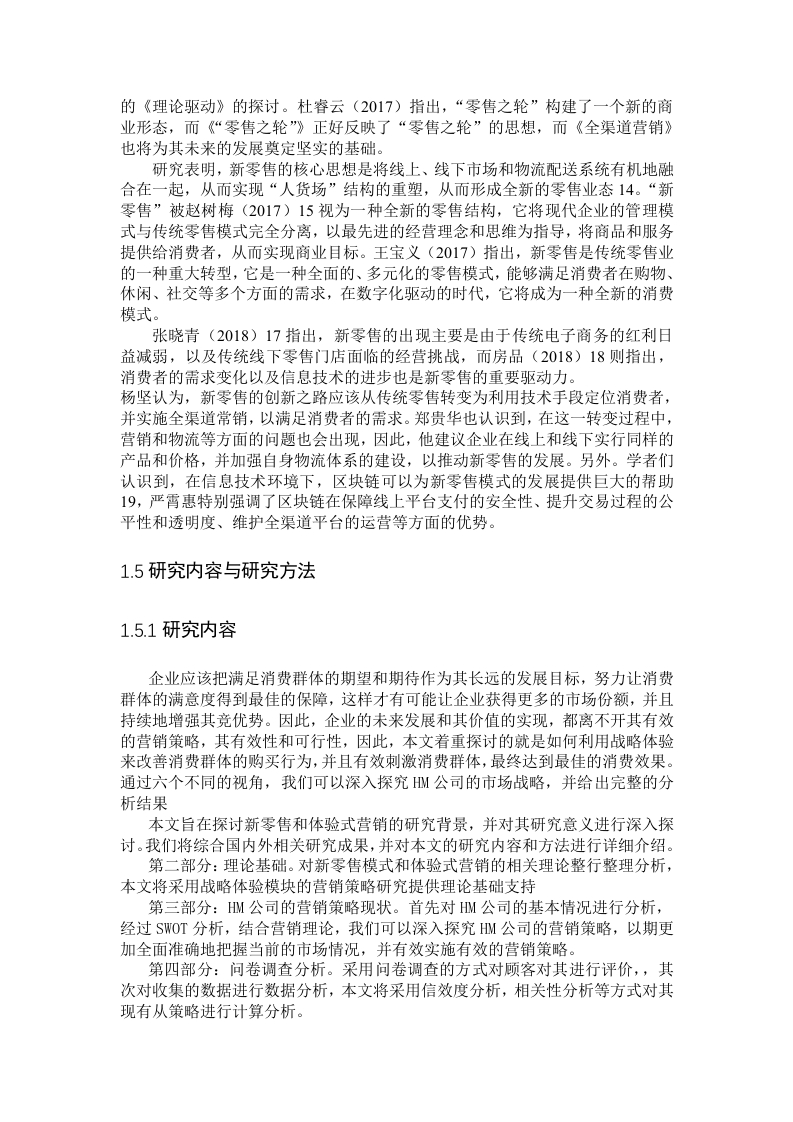 的《理论驱动》的探讨。杜睿云（2017）指出，“零售之轮”构建了一个新的商业形态，而《“零售之轮”》正好反映了“零售之轮”的思想，而《全渠道营销》也将为其未来的发展奠定坚实的基础。

研究表明，新零售的核心思想是将线上、线下市场和物流配送系统有机地融合在一起，从而实现“人货场”结构的重塑，从而形成全新的零售业态 14。“新零售”被赵树梅（2017）15 视为一种全新的零售结构，它将现代企业的管理模式与传统零售模式完全分离，以最先进的经营理念和思维为指导，将商品和服务提供给消费者，从而实现商业目标。王宝义（2017）指出，新零售是传统零售业的一种重大转型，它是一种全面的、多元化的零售模式，能够满足消费者在购物、休闲、社交等多个方面的需求，在数字化驱动的时代，它将成为一种全新的消费模式。

张晓青（2018）17 指出，新零售的出现主要是由于传统电子商务的红利日益减弱，以及传统线下零售门店面临的经营挑战，而房品（2018）18 则指出，消费者的需求变化以及信息技术的进步也是新零售的重要驱动力。

杨坚认为，新零售的创新之路应该从传统零售转变为利用技术手段定位消费者，并实施全渠道常销，以满足消费者的需求。郑贵华也认识到，在这一转变过程中，营销和物流等方面的问题也会出现，因此，他建议企业在线上和线下实行同样的产品和价格，并加强自身物流体系的建设，以推动新零售的发展。另外。学者们认识到，在信息技术环境下，区块链可以为新零售模式的发展提供巨大的帮助 19，严霄惠特别强调了区块链在保障线上平台支付的安全性、提升交易过程的公平性和透明度、维护全渠道平台的运营等方面的优势。

1.5 研究内容与研究方法

1.5.1 研究内容

企业应该把满足消费群体的期望和期待作为其长远的发展目标，努力让消费群体的满意度得到最佳的保障，这样才有可能让企业获得更多的市场份额，并且持续地增强其竞优势。因此，企业的未来发展和其价值的实现，都离不开其有效的营销策略，其有效性和可行性，因此，本文着重探讨的就是如何利用战略体验来改善消费群体的购买行为，并且有效刺激消费群体，最终达到最佳的消费效果。通过六个不同的视角，我们可以深入探究 HM 公司的市场战略，并给出完整的分析结果

本文旨在探讨新零售和体验式营销的研究背景，并对其研究意义进行深入探讨。我们将综合国内外相关研究成果，并对本文的研究内容和方法进行详细介绍。

第二部分：理论基础。对新零售模式和体验式营销的相关理论整行整理分析，本文将采用战略体验模块的营销策略研究提供理论基础支持

第三部分：HM 公司的营销策略现状。首先对 HM 公司的基本情况进行分析，经过 SWOT 分析，结合营销理论，我们可以深入探究 HM 公司的营销策略，以期更加全面准确地把握当前的市场情况，并有效实施有效的营销策略。

第四部分：问卷调查分析。采用问卷调查的方式对顾客对其进行评价，，其次对收集的数据进行数据分析，本文将采用信效度分析，相关性分析等方式对其现有从策略进行计算分析。